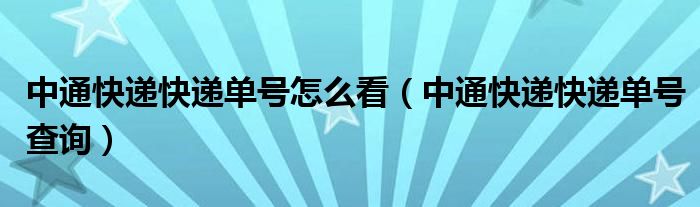 中通快递快递单号怎么看（中通快递快递单号查询）